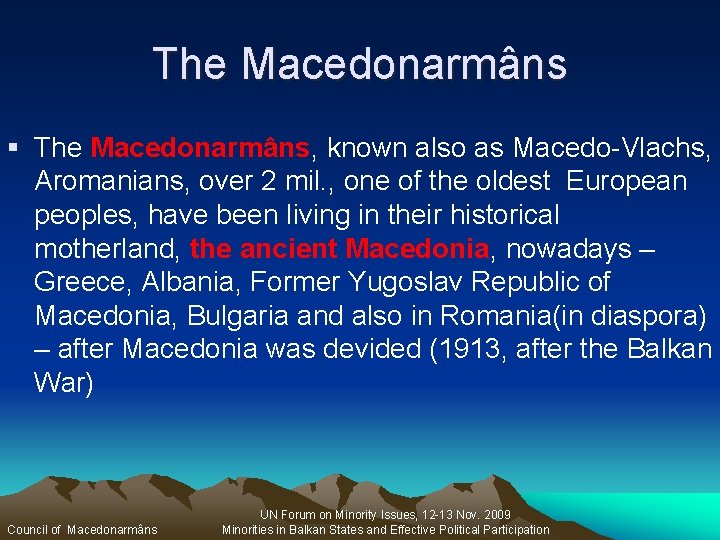 The Macedonarmâns

▪ The Macedonarmâns, known also as Macedo-Vlachs, Aromanians, over 2 mil., one of the oldest European peoples, have been living in their historical motherland, the ancient Macedonia, nowadays – Greece, Albania, Former Yugoslav Republic of Macedonia, Bulgaria and also in Romania(in diaspora) – after Macedonia was devided (1913, after the Balkan War)

Council of Macedonarmâns

UN Forum on Minority Issues, 12-13 Nov. 2009
Minorities in Balkan States and Effective Political Participation